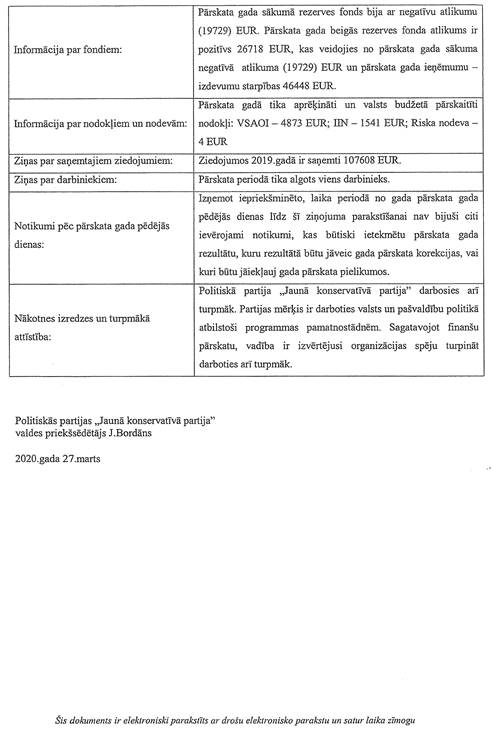 | | |
|---|---|
| Informācija par fondiem: | Pārskata gada sākumā rezerves fonds bija ar negatīvu atlikumu (19729) EUR. Pārskata gada beigās rezerves fonda atlikums ir pozitīvs 26718 EUR, kas veidojies no pārskata gada sākuma negatīvā atlikuma (19729) EUR un pārskata gada ieņēmumu – izdevumu starpības 46448 EUR. |
| Informācija par nodokļiem un nodevām: | Pārskata gadā tika aprēķināti un valsts budžetā pārskaitīti nodokļi: VSAOI – 4873 EUR; IIN – 1541 EUR; Riska nodeva – 4 EUR |
| Ziņas par saņemtajiem ziedojumiem: | Ziedojumos 2019.gadā ir saņemti 107608 EUR. |
| Ziņas par darbiniekiem: | Pārskata periodā tika algots viens darbinieks. |
| Notikumi pēc pārskata gada pēdējās dienas: | Izņemot iepriekšminēto, laika periodā no gada pārskata gada pēdējās dienas līdz šī ziņojuma parakstīšanai nav bijuši citi ievērojami notikumi, kas būtiski ietekmētu pārskata gada rezultātu, kuru rezultātā būtu jāveic gada pārskata korekcijas, vai kuri būtu jāiekļauj gada pārskata pielikumos. |
| Nākotnes izredzes un turpmākā attīstība: | Politiskā partija „Jaunā konservatīvā partija" darbosies arī turpmāk. Partijas mērķis ir darboties valsts un pašvaldību politikā atbilstoši programmas pamatnostādnēm. Sagatavojot finanšu pārskatu, vadība ir izvērtējusi organizācijas spēju turpināt darboties arī turpmāk. |

Politiskās partijas „Jaunā konservatīvā partija"
valdes priekšsēdētājs J.Bordāns

2020.gada 27.marts

Šis dokuments ir elektroniski parakstīts ar drošu elektronisko parakstu un satur laika zīmogu